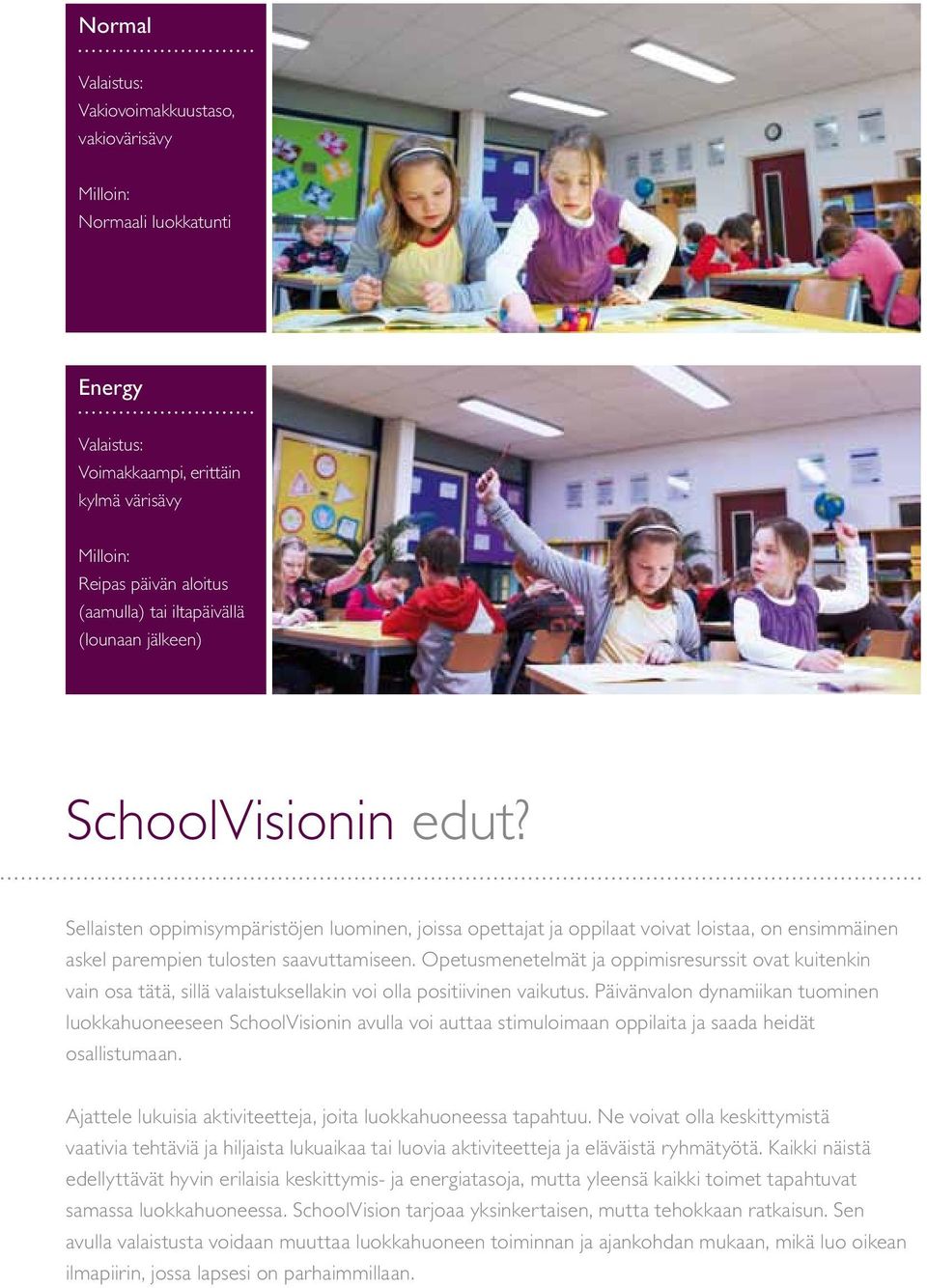 Normal

Valaistus:
Vakiovoimakkuustaso, vakiovärisävy

Milloin:
Normaali luokkatunti

Energy

Valaistus:
Voimakkaampi, erittäin kylmä värisävy

Milloin:
Reipas päivän aloitus (aamulla) tai iltapäivällä (lounaan jälkeen)

SchoolVisionin edut?

Sellaisten oppimisympäristöjen luominen, joissa opettajat ja oppilaat voivat loistaa, on ensimmäinen askel parempien tulosten saavuttamiseen. Opetusmenetelmät ja oppimisresurssit ovat kuitenkin vain osa tätä, sillä valaistuksellakin voi olla positiivinen vaikutus. Päivänvalon dynamiikan tuominen luokkahuoneeseen SchoolVisionin avulla voi auttaa stimuloimaan oppilaita ja saada heidät osallistumaan.

Ajattele lukuisia aktiviteetteja, joita luokkahuoneessa tapahtuu. Ne voivat olla keskittymistä vaativia tehtäviä ja hiljaista lukuaikaa tai luovia aktiviteetteja ja eläväistä ryhmätyötä. Kaikki näistä edellyttävät hyvin erilaisia keskittymis- ja energiatasoja, mutta yleensä kaikki toimet tapahtuvat samassa luokkahuoneessa. SchoolVision tarjoaa yksinkertaisen, mutta tehokkaan ratkaisun. Sen avulla valaistusta voidaan muuttaa luokkahuoneen toiminnan ja ajankohdan mukaan, mikä luo oikean ilmapiirin, jossa lapsesi on parhaimmillaan.